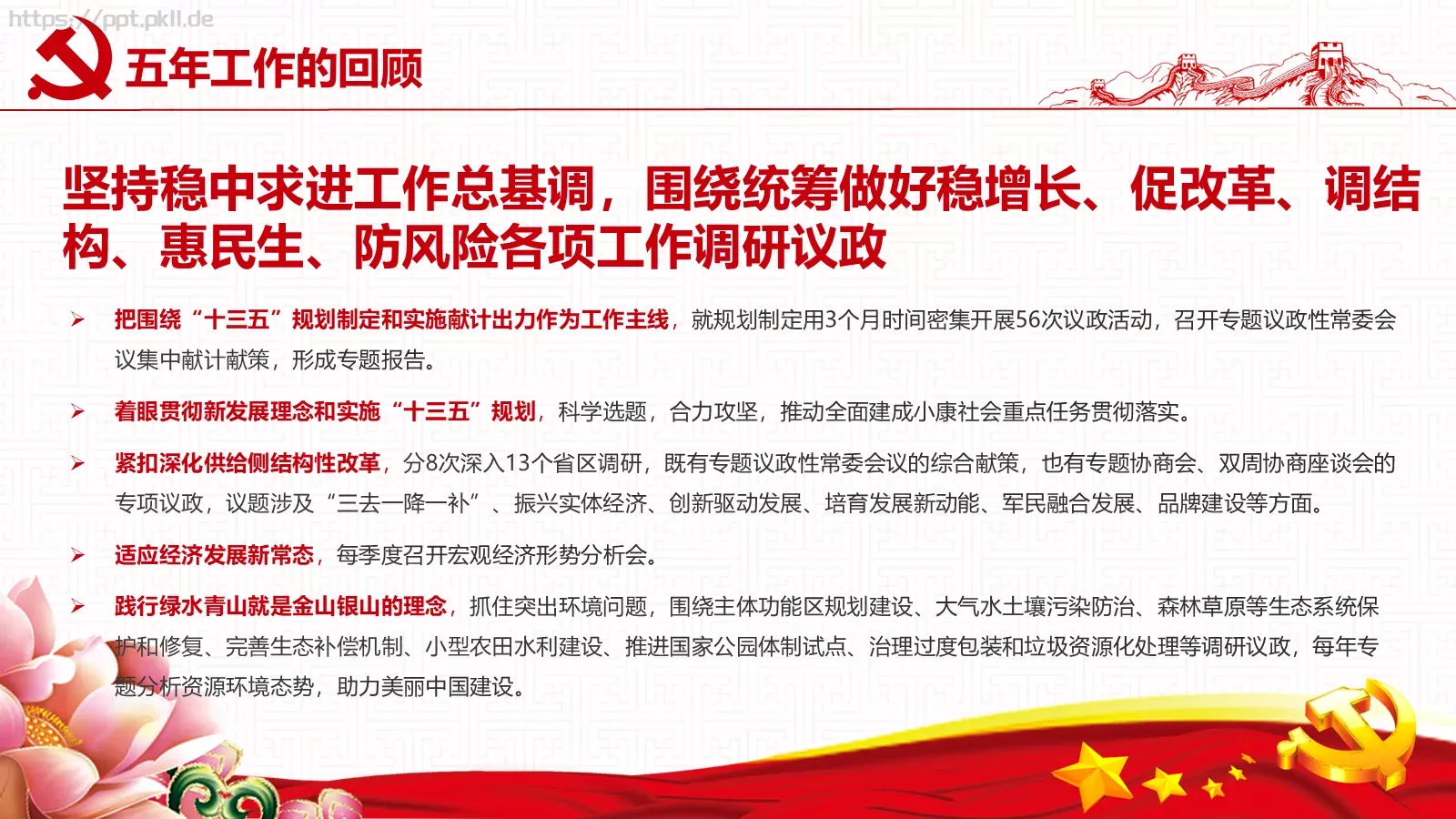 https://ppt.pkll.de

五年工作的回顾

坚持稳中求进工作总基调，围绕统筹做好稳增长、促改革、调结构、惠民生、防风险各项工作调研议政

➢ 把围绕“十三五”规划制定和实施献计出力作为工作主线，就规划制定用3个月时间密集开展56次议政活动，召开专题议政性常委会议集中献计献策，形成专题报告。

➢ 着眼贯彻新发展理念和实施“十三五”规划，科学选题，合力攻坚，推动全面建成小康社会重点任务贯彻落实。

➢ 紧扣深化供给侧结构性改革，分8次深入13个省区调研，既有专题议政性常委会议的综合献策，也有专题协商会、双周协商座谈会的专项议政，议题涉及“三去一降一补”、振兴实体经济、创新驱动发展、培育发展新动能、军民融合发展、品牌建设等方面。

➢ 适应经济发展新常态，每季度召开宏观经济形势分析会。

➢ 践行绿水青山就是金山银山的理念，抓住突出环境问题，围绕主体功能区规划建设、大气水土壤污染防治、森林草原等生态系统保护和修复、完善生态补偿机制、小型农田水利建设、推进国家公园体制试点、治理过度包装和垃圾资源化处理等调研议政，每年专题分析资源环境态势，助力美丽中国建设。